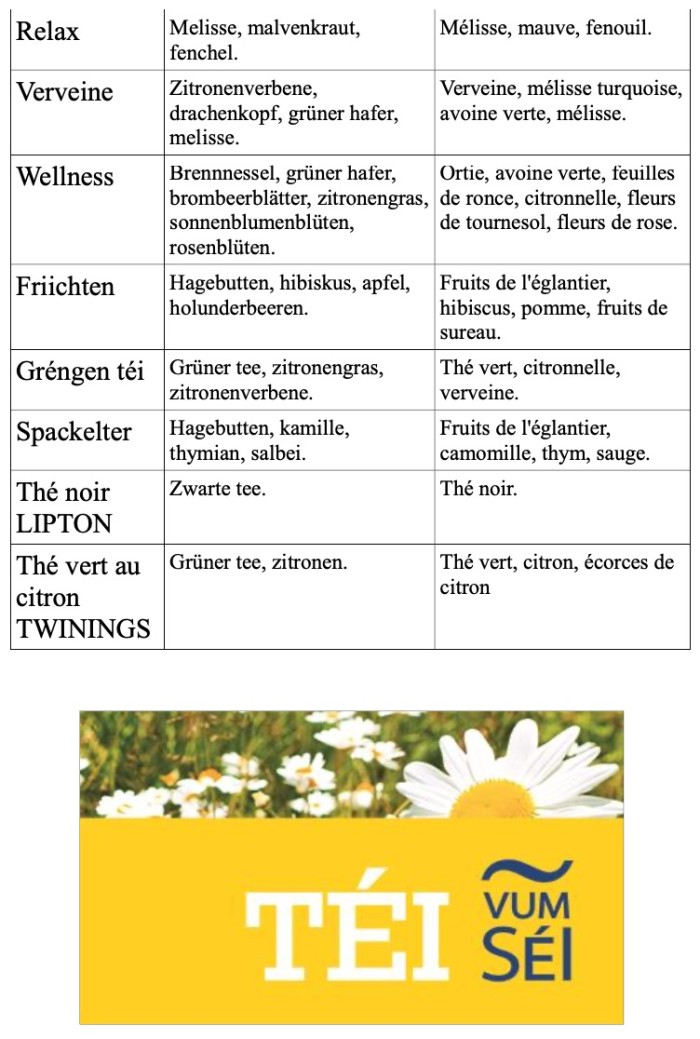 | Relax | Melisse, malvenkraut, fenchel. | Mélisse, mauve, fenouil. |
|---|---|---|
| Verveine | Zitronenverbene, drachenkopf, grüner hafer, melisse. | Verveine, mélisse turquoise, avoine verte, mélisse. |
| Wellness | Brennnessel, grüner hafer, brombeerblätter, zitronengras, sonnenblumenblüten, rosenblüten. | Ortie, avoine verte, feuilles de ronce, citronnelle, fleurs de tournesol, fleurs de rose. |
| Friichten | Hagebutten, hibiskus, apfel, holunderbeeren. | Fruits de l'églantier, hibiscus, pomme, fruits de sureau. |
| Gréngen téi | Grüner tee, zitronengras, zitronenverbene. | Thé vert, citronnelle, verveine. |
| Spackelter | Hagebutten, kamille, thymian, salbei. | Fruits de l'églantier, camomille, thym, sauge. |
| Thé noir LIPTON | Zwarte tee. | Thé noir. |
| Thé vert au citron TWININGS | Grüner tee, zitronen. | Thé vert, citron, écorces de citron |

TÉI VUM SÉI